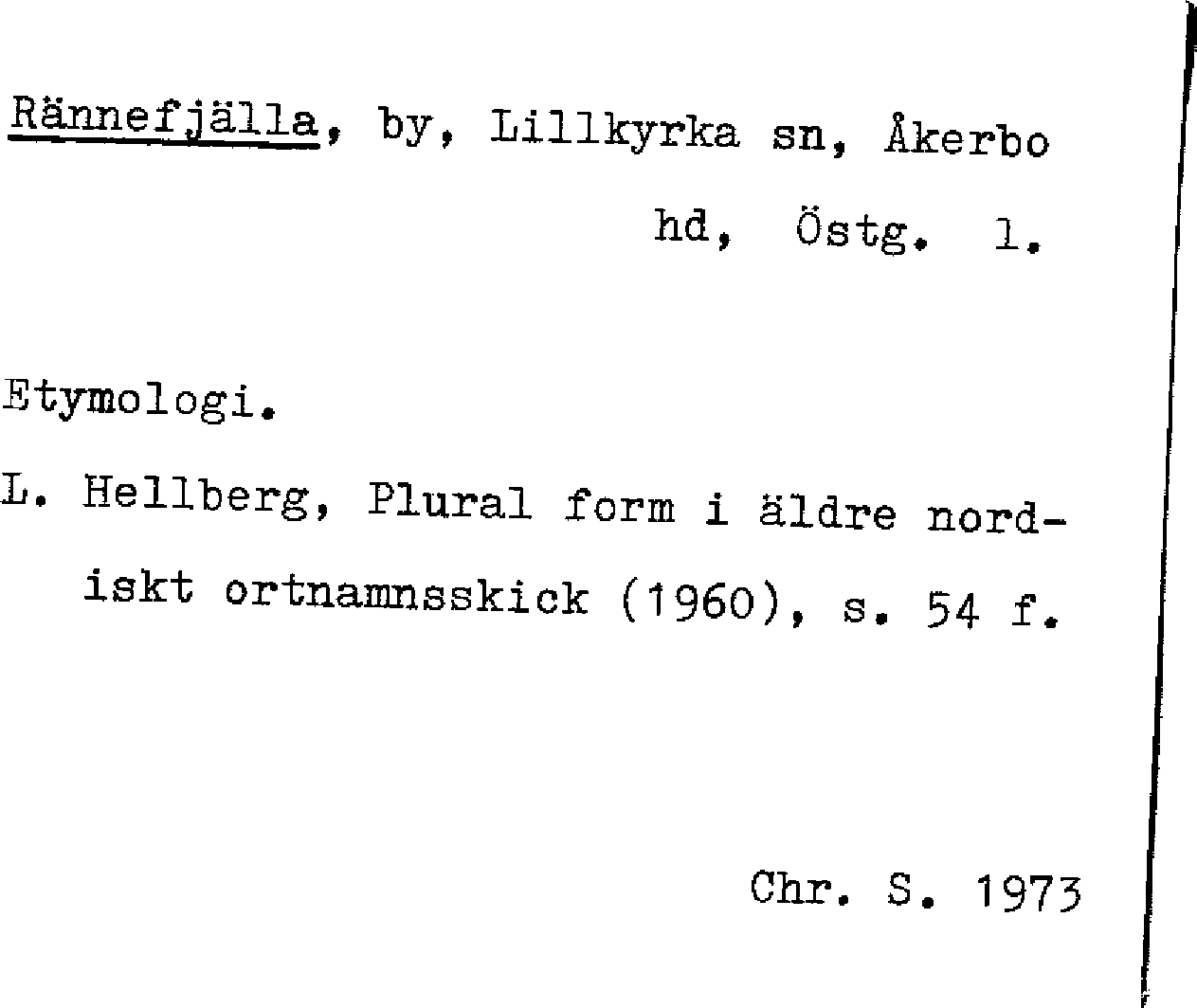 Rännefjälla, by, Lillkyrka sn, Åkerbo hd, Östg. l.

Etymologi.

L. Hellberg, Plural form i äldre nordiskt ortnamnsskick (1960), s. 54 f.

Chr. S. 1973